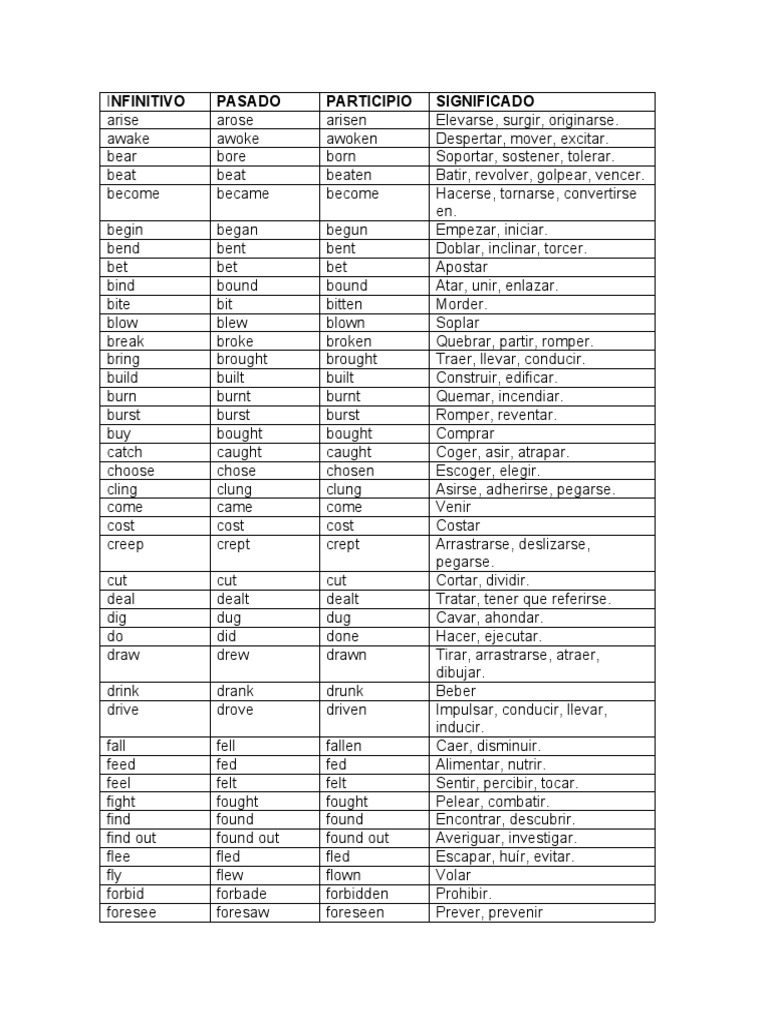 | INFINITIVO | PASADO | PARTICIPIO | SIGNIFICADO |
|---|---|---|---|
| arise | arose | arisen | Elevarse, surgir, originarse. |
| awake | awoke | awoken | Despertar, mover, excitar. |
| bear | bore | born | Soportar, sostener, tolerar. |
| beat | beat | beaten | Batir, revolver, golpear, vencer. |
| become | became | become | Hacerse, tornarse, convertirse en. |
| begin | began | begun | Empezar, iniciar. |
| bend | bent | bent | Doblar, inclinar, torcer. |
| bet | bet | bet | Apostar |
| bind | bound | bound | Atar, unir, enlazar. |
| bite | bit | bitten | Morder. |
| blow | blew | blown | Soplar |
| break | broke | broken | Quebrar, partir, romper. |
| bring | brought | brought | Traer, llevar, conducir. |
| build | built | built | Construir, edificar. |
| burn | burnt | burnt | Quemar, incendiar. |
| burst | burst | burst | Romper, reventar. |
| buy | bought | bought | Comprar |
| catch | caught | caught | Coger, asir, atrapar. |
| choose | chose | chosen | Escoger, elegir. |
| cling | clung | clung | Asirse, adherirse, pegarse. |
| come | came | come | Venir |
| cost | cost | cost | Costar |
| creep | crept | crept | Arrastrarse, deslizarse, pegarse. |
| cut | cut | cut | Cortar, dividir. |
| deal | dealt | dealt | Tratar, tener que referirse. |
| dig | dug | dug | Cavar, ahondar. |
| do | did | done | Hacer, ejecutar. |
| draw | drew | drawn | Tirar, arrastrarse, atraer, dibujar. |
| drink | drank | drunk | Beber |
| drive | drove | driven | Impulsar, conducir, llevar, inducir. |
| fall | fell | fallen | Caer, disminuir. |
| feed | fed | fed | Alimentar, nutrir. |
| feel | felt | felt | Sentir, percibir, tocar. |
| fight | fought | fought | Pelear, combatir. |
| find | found | found | Encontrar, descubrir. |
| find out | found out | found out | Averiguar, investigar. |
| flee | fled | fled | Escapar, huír, evitar. |
| fly | flew | flown | Volar |
| forbid | forbade | forbidden | Prohibir. |
| foresee | foresaw | foreseen | Prever, prevenir |